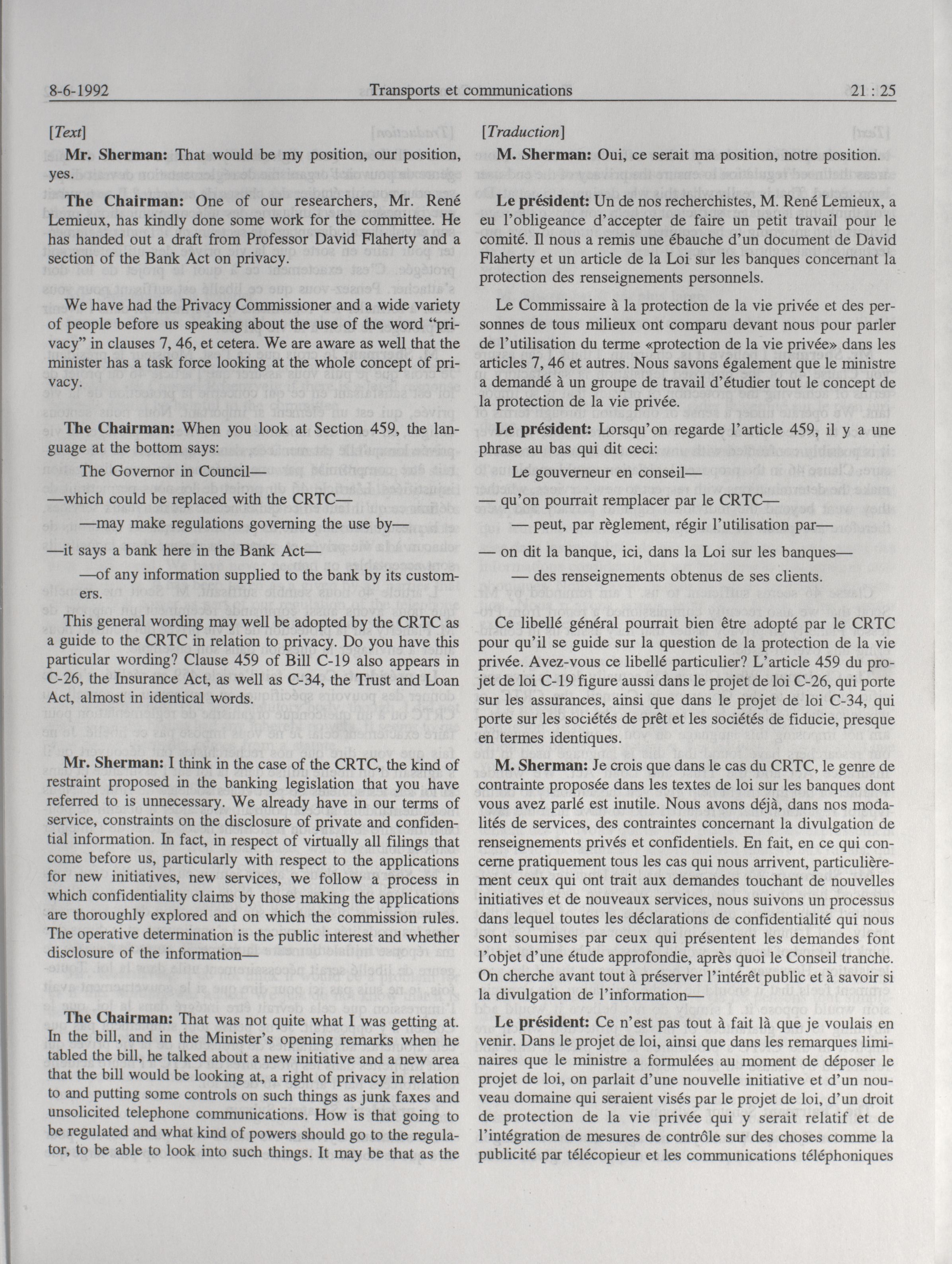 8-6-1992 Transports et communications 21 : 25

[Text]

Mr. Sherman: That would be my position, our position, yes.

The Chairman: One of our researchers, Mr. René Lemieux, has kindly done some work for the committee. He has handed out a draft from Professor David Flaherty and a section of the Bank Act on privacy.

We have had the Privacy Commissioner and a wide variety of people before us speaking about the use of the word "privacy" in clauses 7, 46, et cetera. We are aware as well that the minister has a task force looking at the whole concept of privacy.

The Chairman: When you look at Section 459, the language at the bottom says:

The Governor in Council—

—which could be replaced with the CRTC—

—may make regulations governing the use by—

—it says a bank here in the Bank Act—

—of any information supplied to the bank by its customers.

This general wording may well be adopted by the CRTC as a guide to the CRTC in relation to privacy. Do you have this particular wording? Clause 459 of Bill C-19 also appears in C-26, the Insurance Act, as well as C-34, the Trust and Loan Act, almost in identical words.

Mr. Sherman: I think in the case of the CRTC, the kind of restraint proposed in the banking legislation that you have referred to is unnecessary. We already have in our terms of service, constraints on the disclosure of private and confidential information. In fact, in respect of virtually all filings that come before us, particularly with respect to the applications for new initiatives, new services, we follow a process in which confidentiality claims by those making the applications are thoroughly explored and on which the commission rules. The operative determination is the public interest and whether disclosure of the information—

The Chairman: That was not quite what I was getting at. In the bill, and in the Minister's opening remarks when he tabled the bill, he talked about a new initiative and a new area that the bill would be looking at, a right of privacy in relation to and putting some controls on such things as junk faxes and unsolicited telephone communications. How is that going to be regulated and what kind of powers should go to the regulator, to be able to look into such things. It may be that as the

[Traduction]

M. Sherman: Oui, ce serait ma position, notre position.

Le président: Un de nos recherchistes, M. René Lemieux, a eu l'obligeance d'accepter de faire un petit travail pour le comité. Il nous a remis une ébauche d'un document de David Flaherty et un article de la Loi sur les banques concernant la protection des renseignements personnels.

Le Commissaire à la protection de la vie privée et des personnes de tous milieux ont comparu devant nous pour parler de l'utilisation du terme «protection de la vie privée» dans les articles 7, 46 et autres. Nous savons également que le ministre a demandé à un groupe de travail d'étudier tout le concept de la protection de la vie privée.

Le président: Lorsqu'on regarde l'article 459, il y a une phrase au bas qui dit ceci:

Le gouverneur en conseil—

— qu'on pourrait remplacer par le CRTC—

— peut, par règlement, régir l'utilisation par—

— on dit la banque, ici, dans la Loi sur les banques—

— des renseignements obtenus de ses clients.

Ce libellé général pourrait bien être adopté par le CRTC pour qu'il se guide sur la question de la protection de la vie privée. Avez-vous ce libellé particulier? L'article 459 du projet de loi C-19 figure aussi dans le projet de loi C-26, qui porte sur les assurances, ainsi que dans le projet de loi C-34, qui porte sur les sociétés de prêt et les sociétés de fiducie, presque en termes identiques.

M. Sherman: Je crois que dans le cas du CRTC, le genre de contrainte proposée dans les textes de loi sur les banques dont vous avez parlé est inutile. Nous avons déjà, dans nos modalités de services, des contraintes concernant la divulgation de renseignements privés et confidentiels. En fait, en ce qui concerne pratiquement tous les cas qui nous arrivent, particulièrement ceux qui ont trait aux demandes touchant de nouvelles initiatives et de nouveaux services, nous suivons un processus dans lequel toutes les déclarations de confidentialité qui nous sont soumises par ceux qui présentent les demandes font l'objet d'une étude approfondie, après quoi le Conseil tranche. On cherche avant tout à préserver l'intérêt public et à savoir si la divulgation de l'information—

Le président: Ce n'est pas tout à fait là que je voulais en venir. Dans le projet de loi, ainsi que dans les remarques liminaires que le ministre a formulées au moment de déposer le projet de loi, on parlait d'une nouvelle initiative et d'un nouveau domaine qui seraient visés par le projet de loi, d'un droit de protection de la vie privée qui y serait relatif et de l'intégration de mesures de contrôle sur des choses comme la publicité par télécopieur et les communications téléphoniques